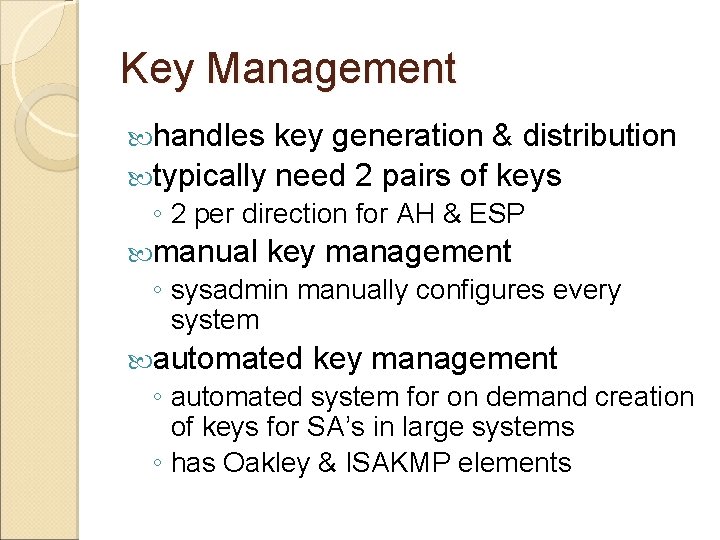 Key Management

handles key generation & distribution

typically need 2 pairs of keys
◦ 2 per direction for AH & ESP

manual key management
◦ sysadmin manually configures every system

automated key management
◦ automated system for on demand creation of keys for SA's in large systems
◦ has Oakley & ISAKMP elements